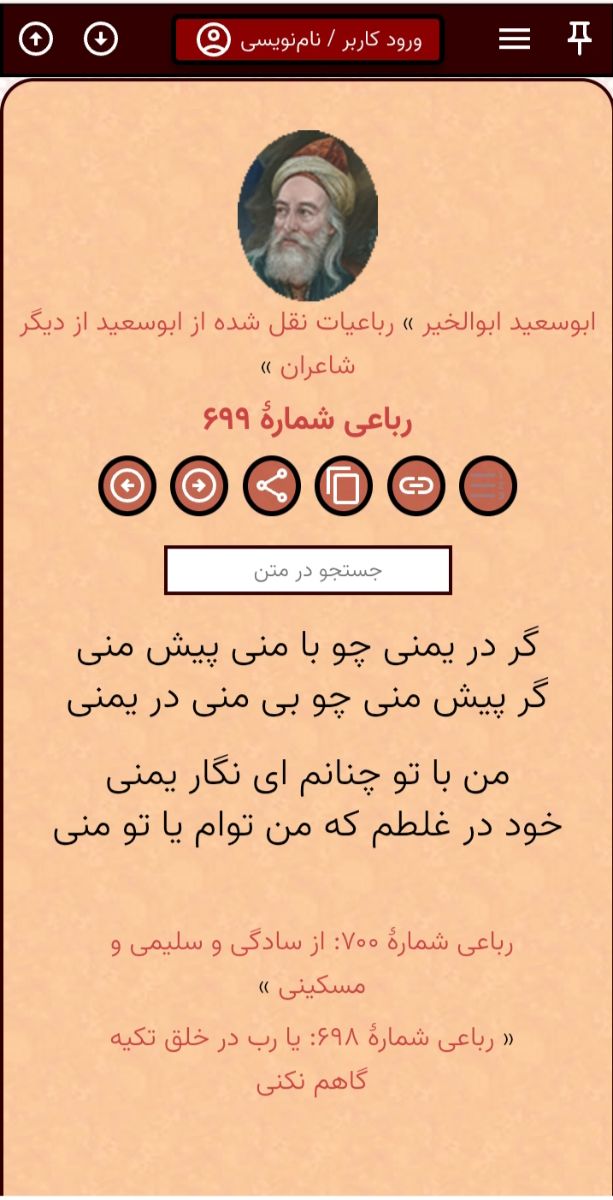 ورود کاربر / نام‌نویسی

ابوسعید ابوالخیر » رباعیات نقل شده از ابوسعید از دیگر شاعران »

رباعی شمارهٔ ۶۹۹

جستجو در متن

گر در یمنی چو با منی پیش منی
گر پیش منی چو بی منی در یمنی

من با تو چنانم ای نگار یمنی
خود در غلطم که من توام یا تو منی

رباعی شمارهٔ ۷۰۰: از سادگی و سلیمی و مسکینی »

« رباعی شمارهٔ ۶۹۸: یا رب در خلق تکیه گاهم نکنی